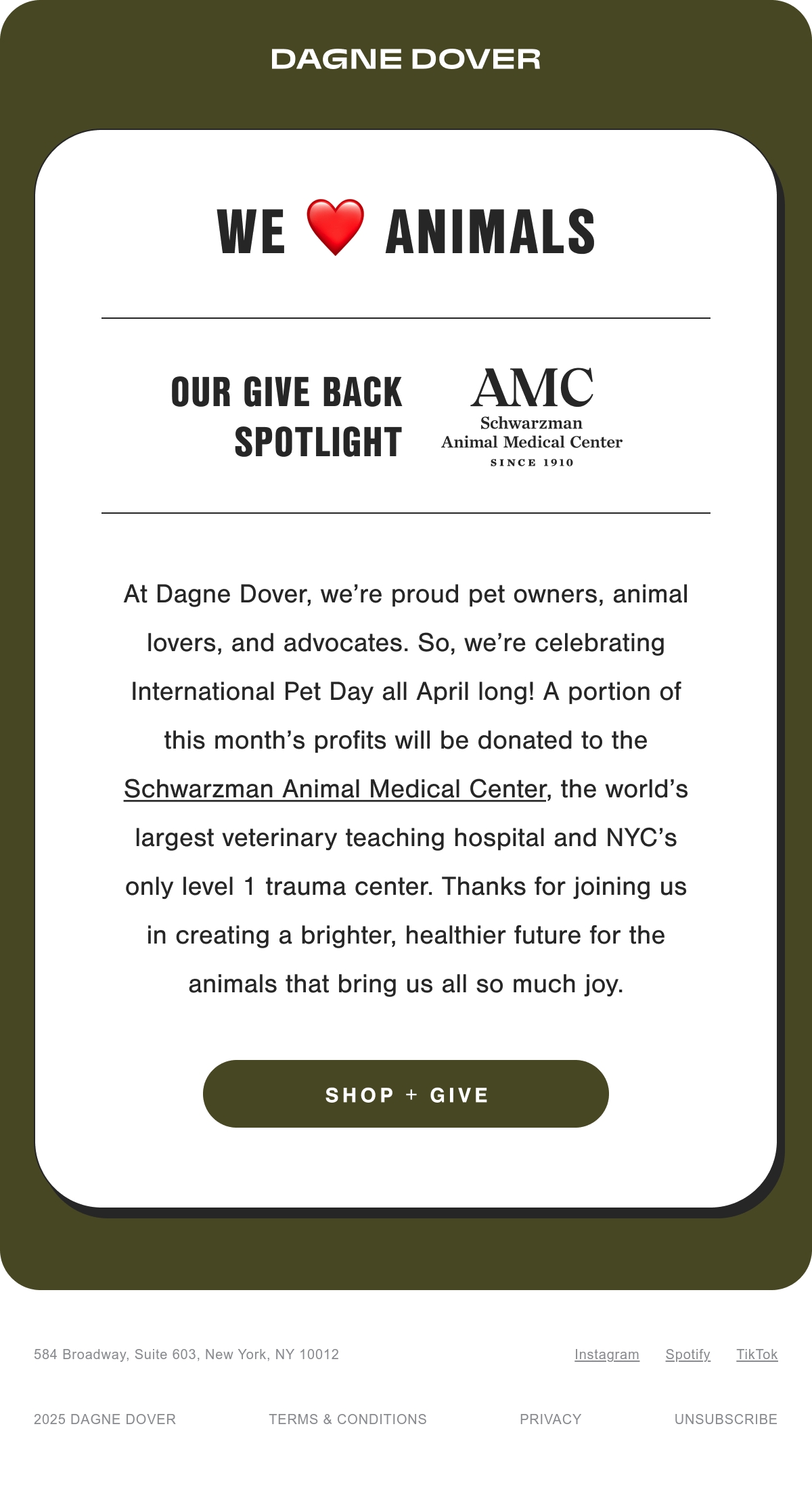 DAGNE DOVER

WE ❤️ ANIMALS

OUR GIVE BACK SPOTLIGHT

AMC
Schwarzman
Animal Medical Center
SINCE 1910

At Dagne Dover, we're proud pet owners, animal lovers, and advocates. So, we're celebrating International Pet Day all April long! A portion of this month's profits will be donated to the Schwarzman Animal Medical Center, the world's largest veterinary teaching hospital and NYC's only level 1 trauma center. Thanks for joining us in creating a brighter, healthier future for the animals that bring us all so much joy.

SHOP + GIVE

584 Broadway, Suite 603, New York, NY 10012

Instagram Spotify TikTok

2025 DAGNE DOVER TERMS & CONDITIONS PRIVACY UNSUBSCRIBE